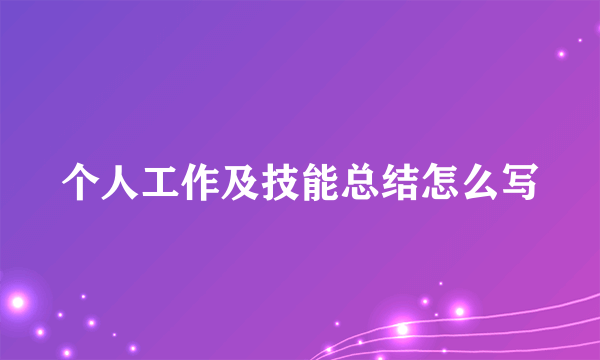 个人工作及技能总结怎么写